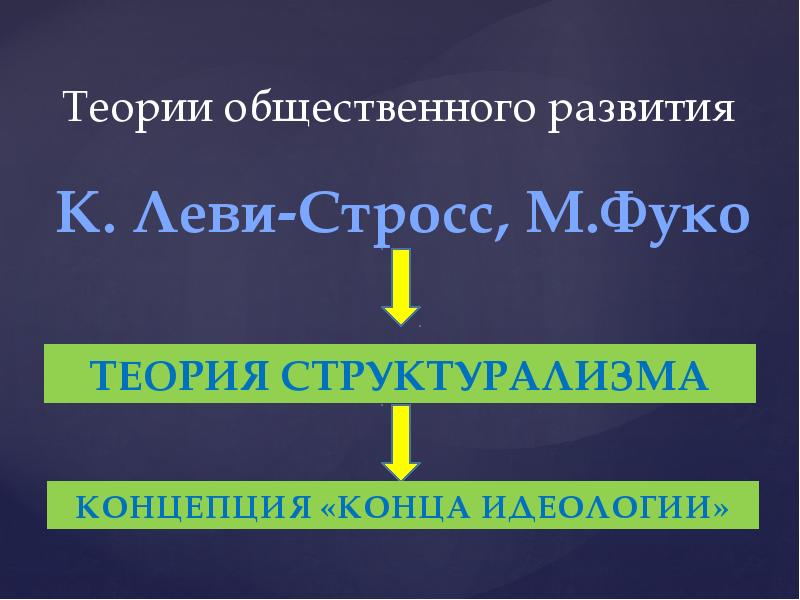 Теории общественного развития

К. Леви-Стросс, М.Фуко

ТЕОРИЯ СТРУКТУРАЛИЗМА

КОНЦЕПЦИЯ «КОНЦА ИДЕОЛОГИИ»